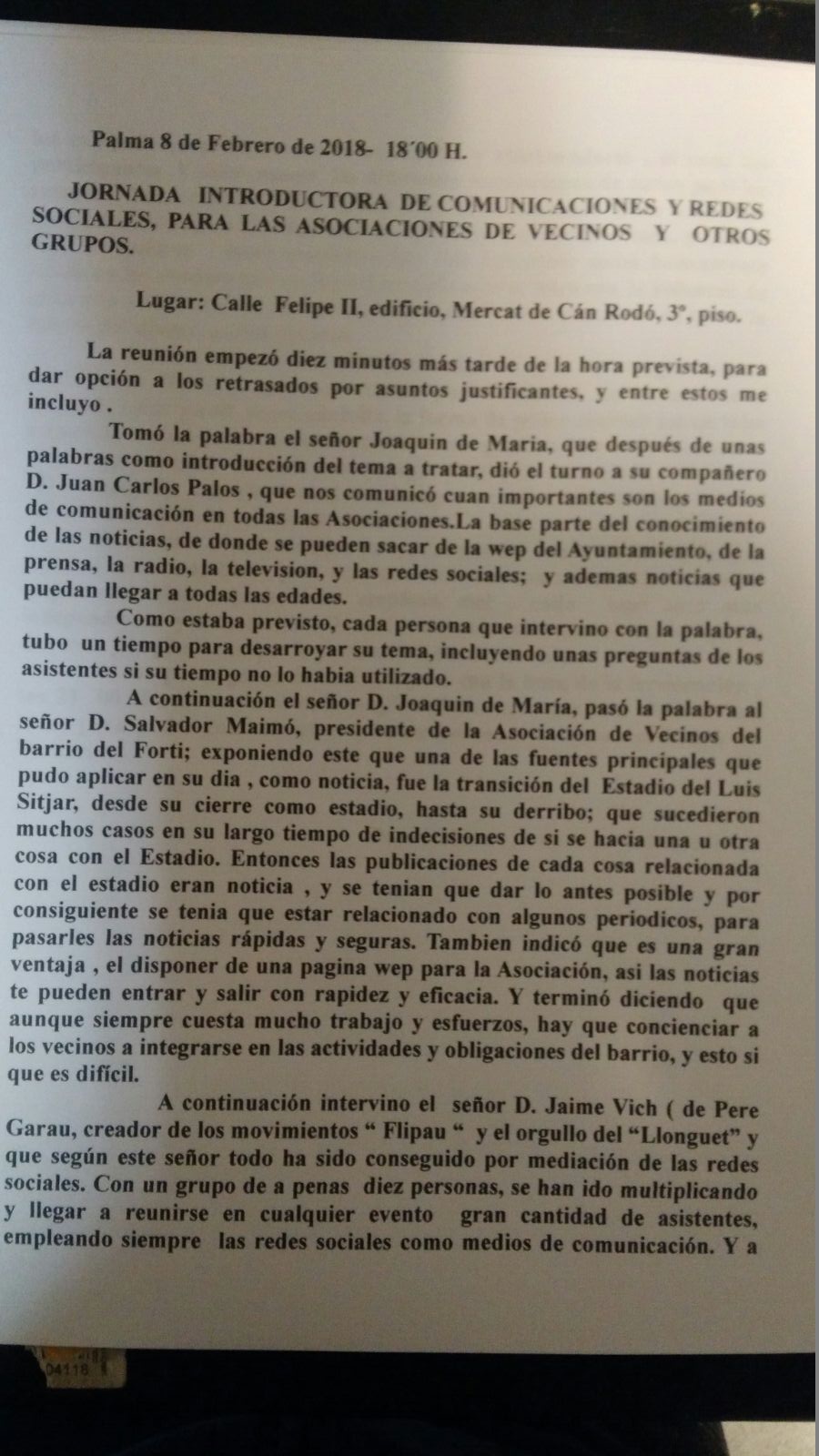 Palma 8 de Febrero de 2018- 18´00 H.

JORNADA INTRODUCTORA DE COMUNICACIONES Y REDES SOCIALES, PARA LAS ASOCIACIONES DE VECINOS Y OTROS GRUPOS.

Lugar: Calle Felipe II, edificio, Mercat de Cán Rodó, 3º, piso.

La reunión empezó diez minutos más tarde de la hora prevista, para dar opción a los retrasados por asuntos justificantes, y entre estos me incluyo .

Tomó la palabra el señor Joaquin de Maria, que después de unas palabras como introducción del tema a tratar, dió el turno a su compañero D. Juan Carlos Palos , que nos comunicó cuan importantes son los medios de comunicación en todas las Asociaciones.La base parte del conocimiento de las noticias, de donde se pueden sacar de la wep del Ayuntamiento, de la prensa, la radio, la television, y las redes sociales; y ademas noticias que puedan llegar a todas las edades.

Como estaba previsto, cada persona que intervino con la palabra, tubo un tiempo para desarroyar su tema, incluyendo unas preguntas de los asistentes si su tiempo no lo habia utilizado.

A continuación el señor D. Joaquin de María, pasó la palabra al señor D. Salvador Maimó, presidente de la Asociación de Vecinos del barrio del Forti; exponiendo este que una de las fuentes principales que pudo aplicar en su dia , como noticia, fue la transición del Estadio del Luis Sitjar, desde su cierre como estadio, hasta su derribo; que sucedieron muchos casos en su largo tiempo de indecisiones de si se hacia una u otra cosa con el Estadio. Entonces las publicaciones de cada cosa relacionada con el estadio eran noticia , y se tenian que dar lo antes posible y por consiguiente se tenia que estar relacionado con algunos periodicos, para pasarles las noticias rápidas y seguras. Tambien indicó que es una gran ventaja , el disponer de una pagina wep para la Asociación, asi las noticias te pueden entrar y salir con rapidez y eficacia. Y terminó diciendo que aunque siempre cuesta mucho trabajo y esfuerzos, hay que concienciar a los vecinos a integrarse en las actividades y obligaciones del barrio, y esto si que es difícil.

A continuación intervino el señor D. Jaime Vich ( de Pere Garau, creador de los movimientos “ Flipau “ y el orgullo del “Llonguet” y que según este señor todo ha sido conseguido por mediación de las redes sociales. Con un grupo de a penas diez personas, se han ido multiplicando y llegar a reunirse en cualquier evento gran cantidad de asistentes, empleando siempre las redes sociales como medios de comunicación. Y a

04118